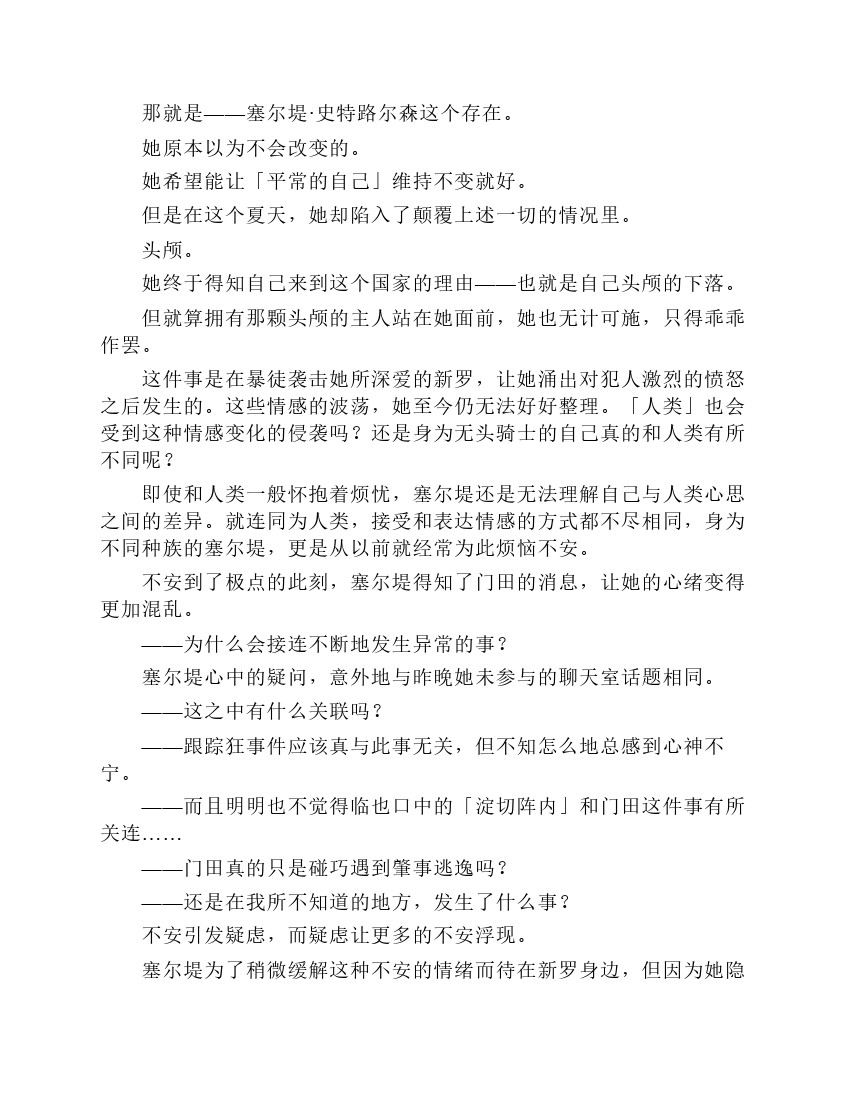 那就是——塞尔堤·史特路尔森这个存在。

她原本以为不会改变的。

她希望能让「平常的自己」维持不变就好。

但是在这个夏天，她却陷入了颠覆上述一切的情况里。

头颅。

她终于得知自己来到这个国家的理由——也就是自己头颅的下落。

但就算拥有那颗头颅的主人站在她面前，她也无计可施，只得乖乖作罢。

这件事是在暴徒袭击她所深爱的新罗，让她涌出对犯人激烈的愤怒之后发生的。这些情感的波荡，她至今仍无法好好整理。「人类」也会受到这种情感变化的侵袭吗？还是身为无头骑士的自己真的和人类有所不同呢？

即使和人类一般怀抱着烦忧，塞尔堤还是无法理解自己与人类心思之间的差异。就连同为人类，接受和表达情感的方式都不尽相同，身为不同种族的塞尔堤，更是从以前就经常为此烦恼不安。

不安到了极点的此刻，塞尔堤得知了门田的消息，让她的心绪变得更加混乱。

——为什么会接连不断地发生异常的事？

塞尔堤心中的疑问，意外地与昨晚她未参与的聊天室话题相同。

——这之中有什么关联吗？

——跟踪狂事件应该真与此事无关，但不知怎么地总感到心神不宁。

——而且明明也不觉得临也口中的「淀切阵内」和门田这件事有所关连……

——门田真的只是碰巧遇到肇事逃逸吗？

——还是在我所不知道的地方，发生了什么事？

不安引发疑虑，而疑虑让更多的不安浮现。

塞尔堤为了稍微缓解这种不安的情绪而待在新罗身边，但因为她隐